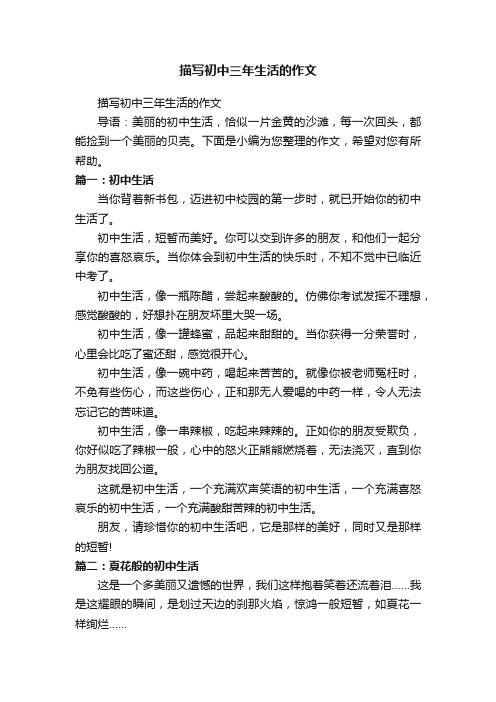 描写初中三年生活的作文

描写初中三年生活的作文

导语：美丽的初中生活，恰似一片金黄的沙滩，每一次回头，都能捡到一个美丽的贝壳。下面是小编为您整理的作文，希望对您有所帮助。

篇一：初中生活

当你背着新书包，迈进初中校园的第一步时，就已开始你的初中生活了。

初中生活，短暂而美好。你可以交到许多的朋友，和他们一起分享你的喜怒哀乐。当你体会到初中生活的快乐时，不知不觉中已临近中考了。

初中生活，像一瓶陈醋，尝起来酸酸的。仿佛你考试发挥不理想，感觉酸酸的，好想扑在朋友怀里大哭一场。

初中生活，像一罐蜂蜜，品起来甜甜的。当你获得一分荣誉时，心里会比吃了蜜还甜，感觉很开心。

初中生活，像一碗中药，喝起来苦苦的。就像你被老师冤枉时，不免有些伤心，而这些伤心，正和那无人爱喝的中药一样，令人无法忘记它的苦味道。

初中生活，像一串辣椒，吃起来辣辣的。正如你的朋友受欺负，你好似吃了辣椒一般，心中的怒火正熊熊燃烧着，无法浇灭，直到你为朋友找回公道。

这就是初中生活，一个充满欢声笑语的初中生活，一个充满喜怒哀乐的初中生活，一个充满酸甜苦辣的初中生活。

朋友，请珍惜你的初中生活吧，它是那样的美好，同时又是那样的短暂!

篇二：夏花般的初中生活

这是一个多美丽又遗憾的世界，我们这样抱着笑着还流着泪……我是这耀眼的瞬间，是划过天边的刹那火焰，惊鸿一般短暂，如夏花一样绚烂……